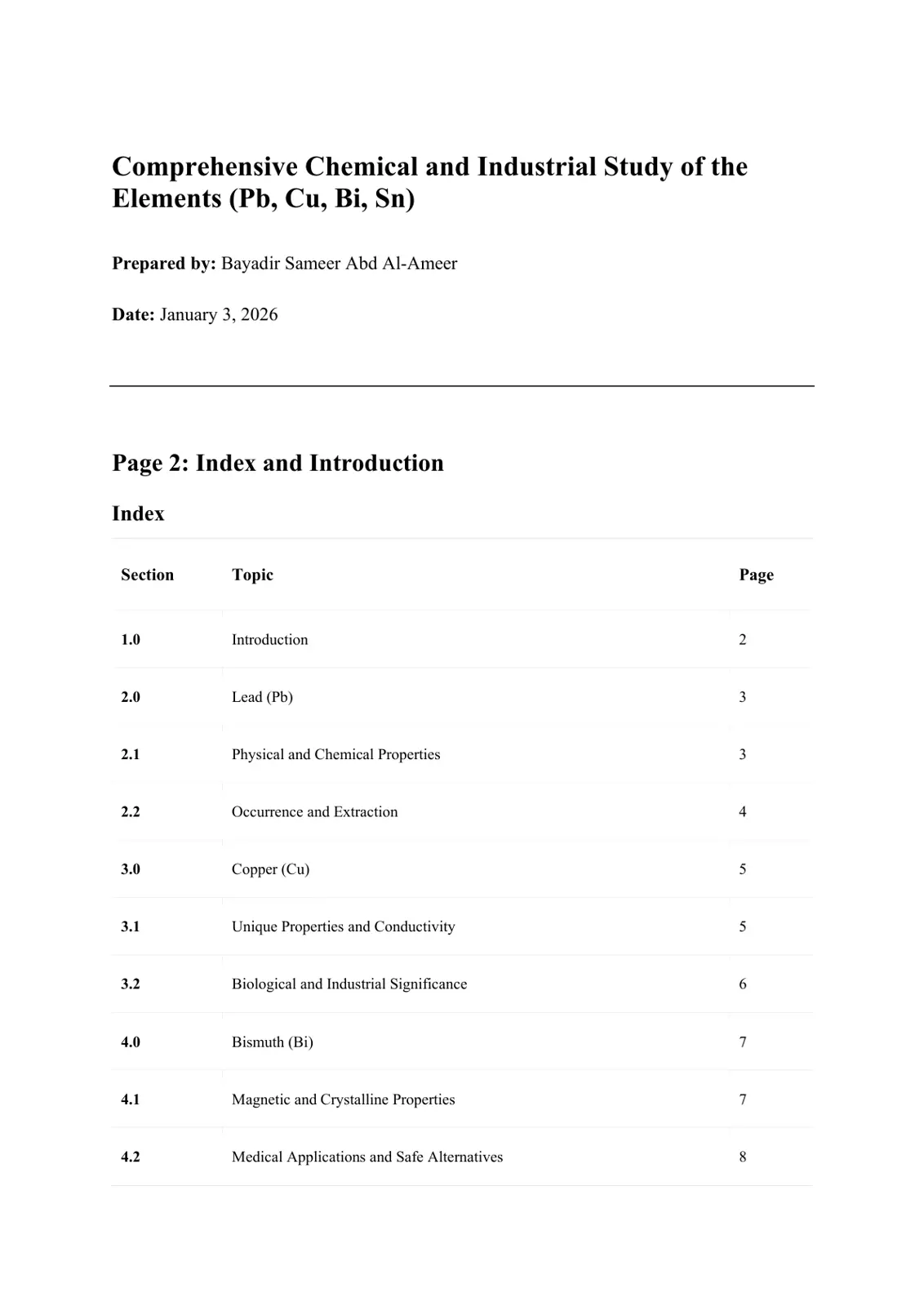 Comprehensive Chemical and Industrial Study of the Elements (Pb, Cu, Bi, Sn)

Prepared by: Bayadir Sameer Abd Al-Ameer

Date: January 3, 2026

Page 2: Index and Introduction

Index

| Section | Topic | Page |
|---|---|---|
| 1.0 | Introduction | 2 |
| 2.0 | Lead (Pb) | 3 |
| 2.1 | Physical and Chemical Properties | 3 |
| 2.2 | Occurrence and Extraction | 4 |
| 3.0 | Copper (Cu) | 5 |
| 3.1 | Unique Properties and Conductivity | 5 |
| 3.2 | Biological and Industrial Significance | 6 |
| 4.0 | Bismuth (Bi) | 7 |
| 4.1 | Magnetic and Crystalline Properties | 7 |
| 4.2 | Medical Applications and Safe Alternatives | 8 |